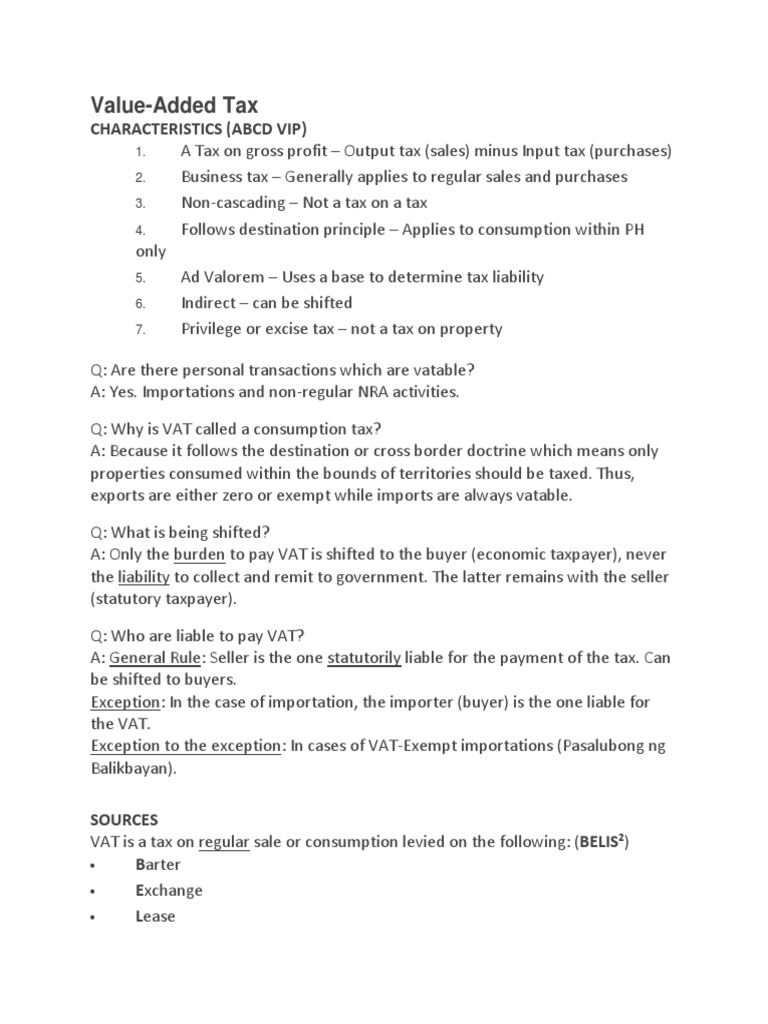 Value-Added Tax

CHARACTERISTICS (ABCD VIP)

1. A Tax on gross profit – Output tax (sales) minus Input tax (purchases)
2. Business tax – Generally applies to regular sales and purchases
3. Non-cascading – Not a tax on a tax
4. Follows destination principle – Applies to consumption within PH only
5. Ad Valorem – Uses a base to determine tax liability
6. Indirect – can be shifted
7. Privilege or excise tax – not a tax on property

Q: Are there personal transactions which are vatable?
A: Yes. Importations and non-regular NRA activities.

Q: Why is VAT called a consumption tax?
A: Because it follows the destination or cross border doctrine which means only properties consumed within the bounds of territories should be taxed. Thus, exports are either zero or exempt while imports are always vatable.

Q: What is being shifted?
A: Only the burden to pay VAT is shifted to the buyer (economic taxpayer), never the liability to collect and remit to government. The latter remains with the seller (statutory taxpayer).

Q: Who are liable to pay VAT?
A: General Rule: Seller is the one statutorily liable for the payment of the tax. Can be shifted to buyers.
Exception: In the case of importation, the importer (buyer) is the one liable for the VAT.
Exception to the exception: In cases of VAT-Exempt importations (Pasalubong ng Balikbayan).

SOURCES
VAT is a tax on regular sale or consumption levied on the following: (BELIS$^2$)
• Barter
• Exchange
• Lease